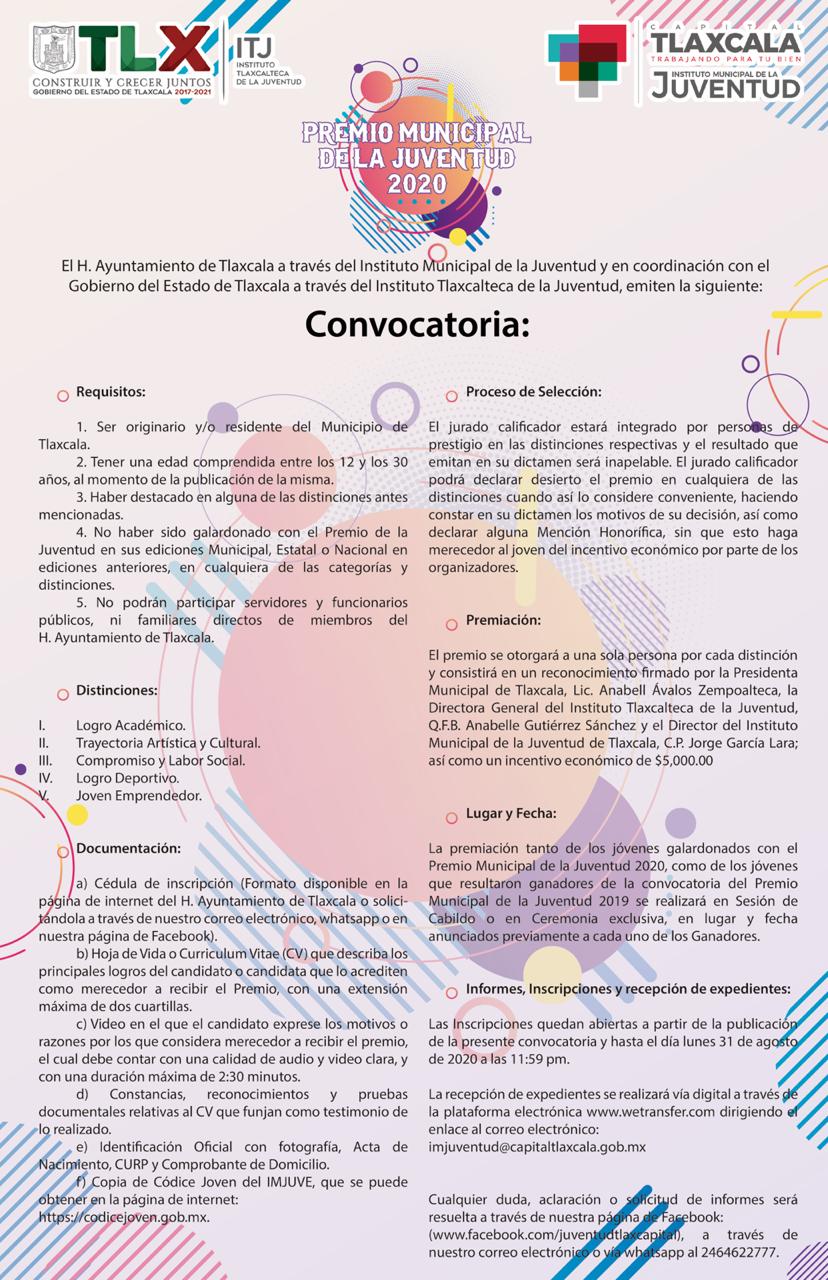 TLX
CONSTRUIR Y CRECER JUNTOS
GOBIERNO DEL ESTADO DE TLAXCALA 2017-2021

ITJ
INSTITUTO TLAXCALTECA DE LA JUVENTUD

CAPITAL
TLAXCALA
TRABAJANDO PARA TU BIEN
INSTITUTO MUNICIPAL DE LA
JUVENTUD

PREMIO MUNICIPAL DE LA JUVENTUD 2020

El H. Ayuntamiento de Tlaxcala a través del Instituto Municipal de la Juventud y en coordinación con el Gobierno del Estado de Tlaxcala a través del Instituto Tlaxcalteca de la Juventud, emiten la siguiente:

Convocatoria:

Requisitos:

1. Ser originario y/o residente del Municipio de Tlaxcala.
2. Tener una edad comprendida entre los 12 y los 30 años, al momento de la publicación de la misma.
3. Haber destacado en alguna de las distinciones antes mencionadas.
4. No haber sido galardonado con el Premio de la Juventud en sus ediciones Municipal, Estatal o Nacional en ediciones anteriores, en cualquiera de las categorías y distinciones.
5. No podrán participar servidores y funcionarios públicos, ni familiares directos de miembros del H. Ayuntamiento de Tlaxcala.

Distinciones:

I. Logro Académico.
II. Trayectoria Artística y Cultural.
III. Compromiso y Labor Social.
IV. Logro Deportivo.
V. Joven Emprendedor.

Documentación:

a) Cédula de inscripción (Formato disponible en la página de internet del H. Ayuntamiento de Tlaxcala o solicitándola a través de nuestro correo electrónico, whatsapp o en nuestra página de Facebook).
b) Hoja de Vida o Curriculum Vitae (CV) que describa los principales logros del candidato o candidata que lo acrediten como merecedor a recibir el Premio, con una extensión máxima de dos cuartillas.
c) Video en el que el candidato exprese los motivos o razones por los que considera merecedor a recibir el premio, el cual debe contar con una calidad de audio y video clara, y con una duración máxima de 2:30 minutos.
d) Constancias, reconocimientos y pruebas documentales relativas al CV que funjan como testimonio de lo realizado.
e) Identificación Oficial con fotografía, Acta de Nacimiento, CURP y Comprobante de Domicilio.
f) Copia de Códice Joven del IMJUVE, que se puede obtener en la página de internet: https://codicejoven.gob.mx.

Proceso de Selección:

El jurado calificador estará integrado por personas de prestigio en las distinciones respectivas y el resultado que emitan en su dictamen será inapelable. El jurado calificador podrá declarar desierto el premio en cualquiera de las distinciones cuando así lo considere conveniente, haciendo constar en su dictamen los motivos de su decisión, así como declarar alguna Mención Honorífica, sin que esto haga merecedor al joven del incentivo económico por parte de los organizadores.

Premiación:

El premio se otorgará a una sola persona por cada distinción y consistirá en un reconocimiento firmado por la Presidenta Municipal de Tlaxcala, Lic. Anabell Ávalos Zempoalteca, la Directora General del Instituto Tlaxcalteca de la Juventud, Q.F.B. Anabelle Gutiérrez Sánchez y el Director del Instituto Municipal de la Juventud de Tlaxcala, C.P. Jorge García Lara; así como un incentivo económico de $5,000.00

Lugar y Fecha:

La premiación tanto de los jóvenes galardonados con el Premio Municipal de la Juventud 2020, como de los jóvenes que resultaron ganadores de la convocatoria del Premio Municipal de la Juventud 2019 se realizará en Sesión de Cabildo o en Ceremonia exclusiva, en lugar y fecha anunciados previamente a cada uno de los Ganadores.

Informes, Inscripciones y recepción de expedientes:

Las Inscripciones quedan abiertas a partir de la publicación de la presente convocatoria y hasta el día lunes 31 de agosto de 2020 a las 11:59 pm.

La recepción de expedientes se realizará vía digital a través de la plataforma electrónica www.wetransfer.com dirigiendo el enlace al correo electrónico: imjuventud@capitaltlaxcala.gob.mx

Cualquier duda, aclaración o solicitud de informes será resuelta a través de nuestra página de Facebook: (www.facebook.com/juventudtlaxcapital), a través de nuestro correo electrónico o vía whatsapp al 2464622777.